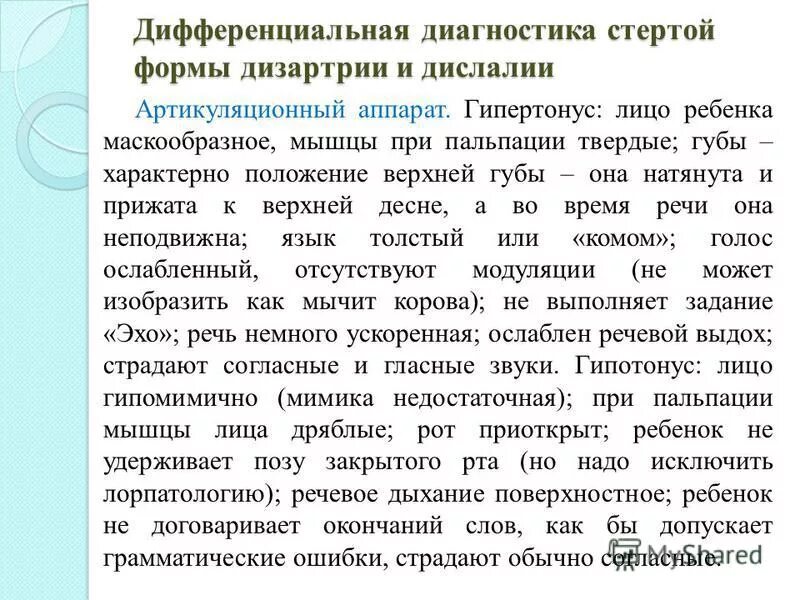 Дифференциальная диагностика стертой формы дизартрии и дислалии

Артикуляционный аппарат. Гипертонус: лицо ребенка маскообразное, мышцы при пальпации твердые; губы – характерно положение верхней губы – она натянута и прижата к верхней десне, а во время речи она неподвижна; язык толстый или «комом»; голос ослабленный, отсутствуют модуляции (не может изобразить как мычит корова); не выполняет задание «Эхо»; речь немного ускоренная; ослаблен речевой выдох; страдают согласные и гласные звуки. Гипотонус: лицо гипомимично (мимика недостаточная); при пальпации мышцы лица дряблые; рот приоткрыт; ребенок не удерживает позу закрытого рта (но надо исключить лорпатологию); речевое дыхание поверхностное; ребенок не договаривает окончаний слов, как бы допускает грамматические ошибки, страдают обычно согласные.

MyShared